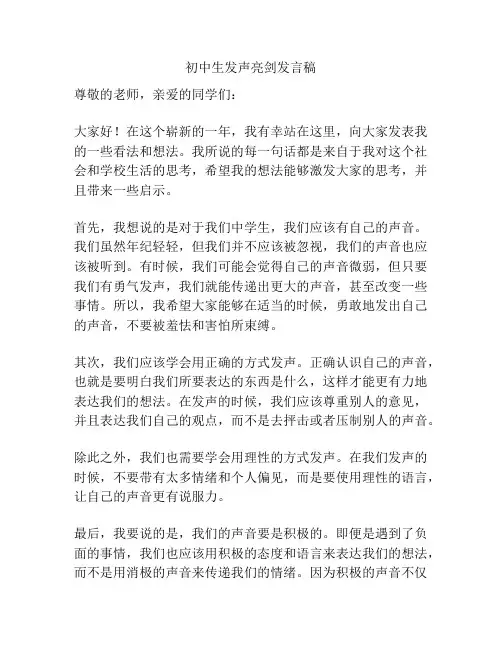 初中生发声亮剑发言稿

尊敬的老师，亲爱的同学们：

大家好！在这个崭新的一年，我有幸站在这里，向大家发表我的一些看法和想法。我所说的每一句话都是来自于我对这个社会和学校生活的思考，希望我的想法能够激发大家的思考，并且带来一些启示。

首先，我想说的是对于我们中学生，我们应该有自己的声音。我们虽然年纪轻轻，但我们并不应该被忽视，我们的声音也应该被听到。有时候，我们可能会觉得自己的声音微弱，但只要我们有勇气发声，我们就能传递出更大的声音，甚至改变一些事情。所以，我希望大家能够在适当的时候，勇敢地发出自己的声音，不要被羞怯和害怕所束缚。

其次，我们应该学会用正确的方式发声。正确认识自己的声音，也就是要明白我们所要表达的东西是什么，这样才能更有力地表达我们的想法。在发声的时候，我们应该尊重别人的意见，并且表达我们自己的观点，而不是去抨击或者压制别人的声音。

除此之外，我们也需要学会用理性的方式发声。在我们发声的时候，不要带有太多情绪和个人偏见，而是要使用理性的语言，让自己的声音更有说服力。

最后，我要说的是，我们的声音要是积极的。即便是遇到了负面的事情，我们也应该用积极的态度和语言来表达我们的想法，而不是用消极的声音来传递我们的情绪。因为积极的声音不仅